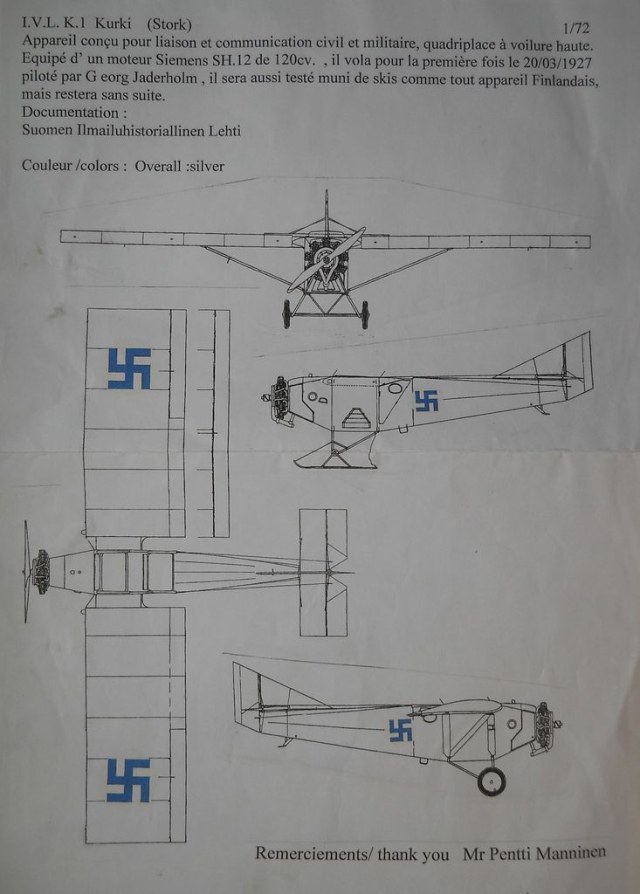 I.V.L. K.1 Kurki (Stork) 1/72
Appareil conçu pour liaison et communication civil et militaire, quadriplace à voilure haute.
Equipé d' un moteur Siemens SH.12 de 120cv. , il vola pour la première fois le 20/03/1927 piloté par G eorg Jaderholm , il sera aussi testé muni de skis comme tout appareil Finlandais, mais restera sans suite.
Documentation :
Suomen Ilmailuhistoriallinen Lehti

Couleur /colors : Overall :silver

Remerciements/ thank you Mr Pentti Manninen